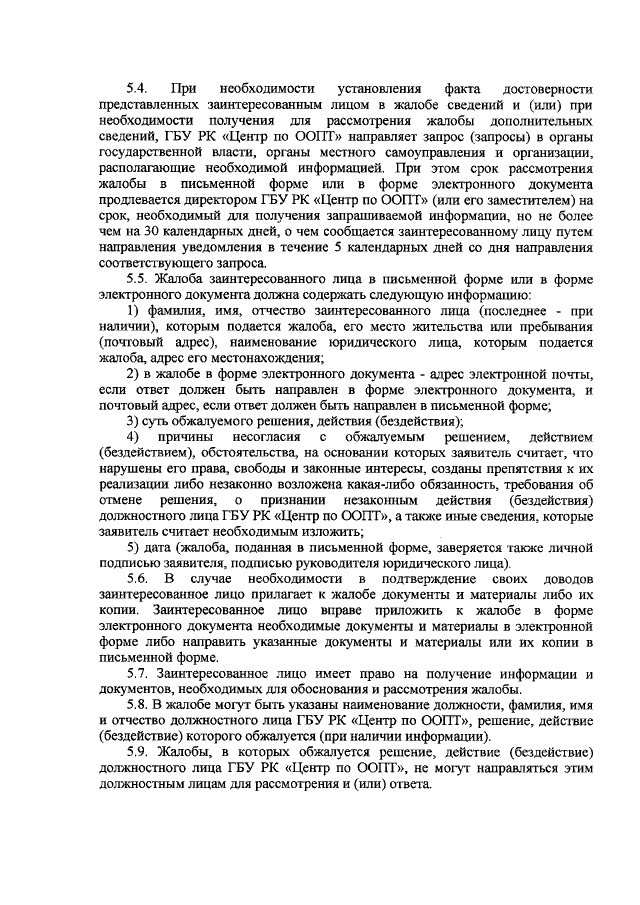 5.4. При необходимости установления факта достоверности представленных заинтересованным лицом в жалобе сведений и (или) при необходимости получения для рассмотрения жалобы дополнительных сведений, ГБУ РК «Центр по ООПТ» направляет запрос (запросы) в органы государственной власти, органы местного самоуправления и организации, располагающие необходимой информацией. При этом срок рассмотрения жалобы в письменной форме или в форме электронного документа продлевается директором ГБУ РК «Центр по ООПТ» (или его заместителем) на срок, необходимый для получения запрашиваемой информации, но не более чем на 30 календарных дней, о чем сообщается заинтересованному лицу путем направления уведомления в течение 5 календарных дней со дня направления соответствующего запроса.

5.5. Жалоба заинтересованного лица в письменной форме или в форме электронного документа должна содержать следующую информацию:

1) фамилия, имя, отчество заинтересованного лица (последнее - при наличии), которым подается жалоба, его место жительства или пребывания (почтовый адрес), наименование юридического лица, которым подается жалоба, адрес его местонахождения;

2) в жалобе в форме электронного документа - адрес электронной почты, если ответ должен быть направлен в форме электронного документа, и почтовый адрес, если ответ должен быть направлен в письменной форме;

3) суть обжалуемого решения, действия (бездействия);

4) причины несогласия с обжалуемым решением, действием (бездействием), обстоятельства, на основании которых заявитель считает, что нарушены его права, свободы и законные интересы, созданы препятствия к их реализации либо незаконно возложена какая-либо обязанность, требования об отмене решения, о признании незаконным действия (бездействия) должностного лица ГБУ РК «Центр по ООПТ», а также иные сведения, которые заявитель считает необходимым изложить;

5) дата (жалоба, поданная в письменной форме, заверяется также личной подписью заявителя, подписью руководителя юридического лица).

5.6. В случае необходимости в подтверждение своих доводов заинтересованное лицо прилагает к жалобе документы и материалы либо их копии. Заинтересованное лицо вправе приложить к жалобе в форме электронного документа необходимые документы и материалы в электронной форме либо направить указанные документы и материалы или их копии в письменной форме.

5.7. Заинтересованное лицо имеет право на получение информации и документов, необходимых для обоснования и рассмотрения жалобы.

5.8. В жалобе могут быть указаны наименование должности, фамилия, имя и отчество должностного лица ГБУ РК «Центр по ООПТ», решение, действие (бездействие) которого обжалуется (при наличии информации).

5.9. Жалобы, в которых обжалуется решение, действие (бездействие) должностного лица ГБУ РК «Центр по ООПТ», не могут направляться этим должностным лицам для рассмотрения и (или) ответа.